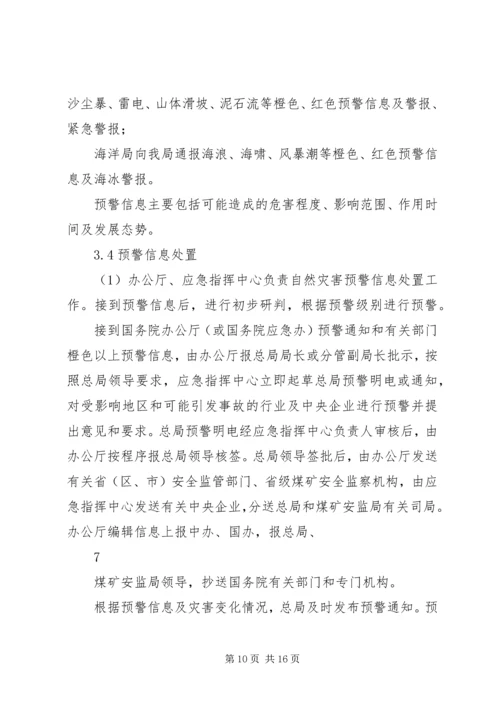 沙尘暴、雷电、山体滑坡、泥石流等橙色、红色预警信息及警报、紧急警报；

海洋局向我局通报海浪、海啸、风暴潮等橙色、红色预警信息及海冰警报。

预警信息主要包括可能造成的危害程度、影响范围、作用时间及发展态势。

3.4 预警信息处置

（1）办公厅、应急指挥中心负责自然灾害预警信息处置工作。接到预警信息后，进行初步研判，根据预警级别进行预警。

接到国务院办公厅（或国务院应急办）预警通知和有关部门橙色以上预警信息，由办公厅报总局局长或分管副局长批示，按照总局领导要求，应急指挥中心立即起草总局预警明电或通知，对受影响地区和可能引发事故的行业及中央企业进行预警并提出意见和要求。总局预警明电经应急指挥中心负责人审核后，由办公厅按程序报总局领导核签。总局领导签批后，由办公厅发送有关省（区、市）安全监管部门、省级煤矿安全监察机构，由应急指挥中心发送有关中央企业，分送总局和煤矿安监局有关司局。办公厅编辑信息上报中办、国办，报总局、

7

煤矿安监局领导，抄送国务院有关部门和专门机构。

根据预警信息及灾害变化情况，总局及时发布预警通知。预

第 10 页 共 16 页